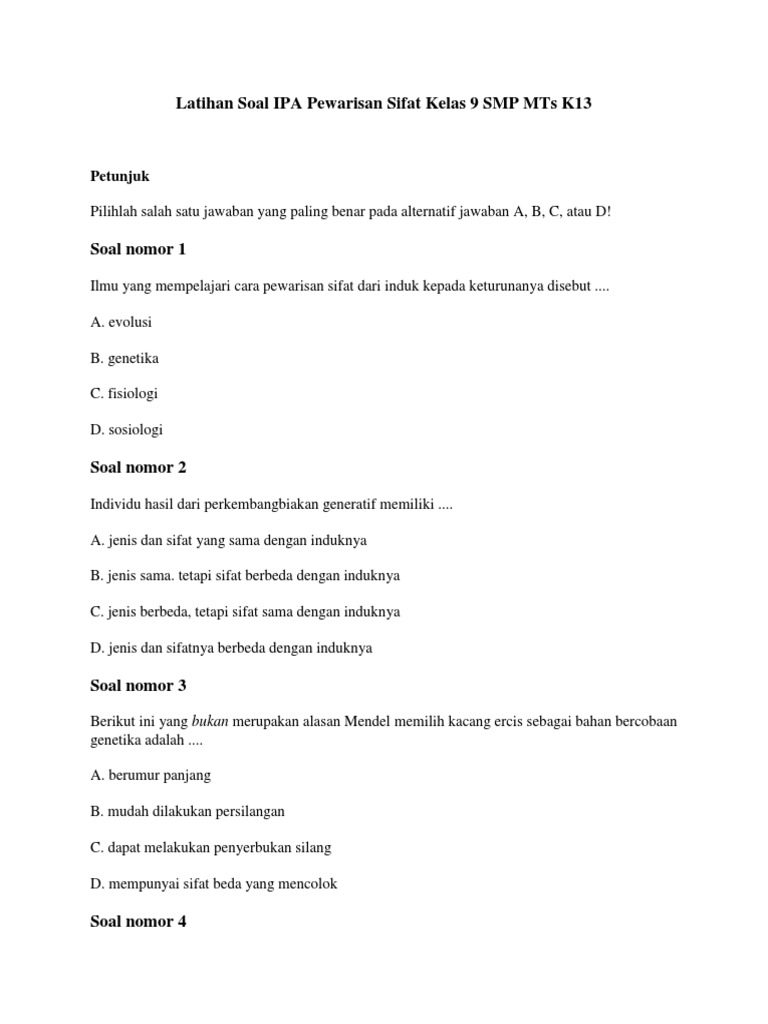 Latihan Soal IPA Pewarisan Sifat Kelas 9 SMP MTs K13

Petunjuk

Pilihlah salah satu jawaban yang paling benar pada alternatif jawaban A, B, C, atau D!

Soal nomor 1

Ilmu yang mempelajari cara pewarisan sifat dari induk kepada keturunanya disebut ....

A. evolusi

B. genetika

C. fisiologi

D. sosiologi

Soal nomor 2

Individu hasil dari perkembangbiakan generatif memiliki ....

A. jenis dan sifat yang sama dengan induknya

B. jenis sama. tetapi sifat berbeda dengan induknya

C. jenis berbeda, tetapi sifat sama dengan induknya

D. jenis dan sifatnya berbeda dengan induknya

Soal nomor 3

Berikut ini yang bukan merupakan alasan Mendel memilih kacang ercis sebagai bahan bercobaan genetika adalah ....

A. berumur panjang

B. mudah dilakukan persilangan

C. dapat melakukan penyerbukan silang

D. mempunyai sifat beda yang mencolok

Soal nomor 4